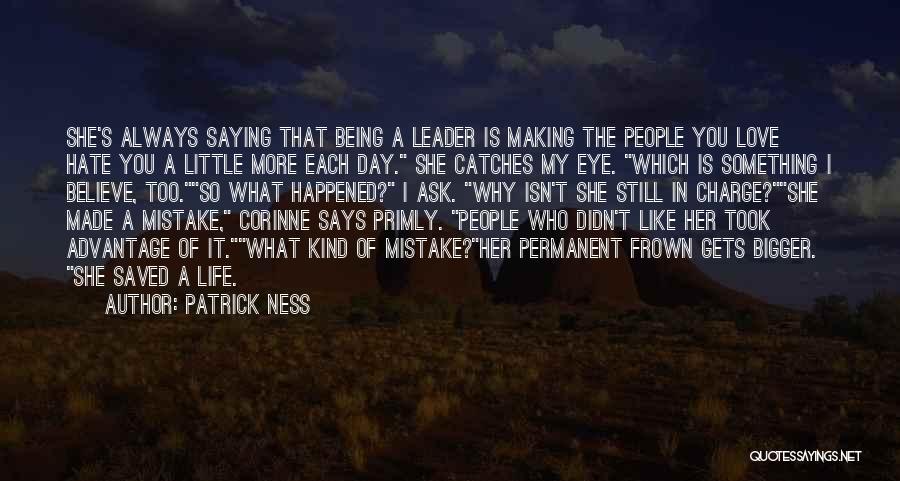 SHE'S ALWAYS SAYING THAT BEING A LEADER IS MAKING THE PEOPLE YOU LOVE HATE YOU A LITTLE MORE EACH DAY." SHE CATCHES MY EYE. "WHICH IS SOMETHING I BELIEVE, TOO.""SO WHAT HAPPENED?" I ASK. "WHY ISN'T SHE STILL IN CHARGE?""SHE MADE A MISTAKE," CORINNE SAYS PRIMLY. "PEOPLE WHO DIDN'T LIKE HER TOOK ADVANTAGE OF IT.""WHAT KIND OF MISTAKE?"HER PERMANENT FROWN GETS BIGGER. "SHE SAVED A LIFE.

AUTHOR: PATRICK NESS

QUOTESSAYINGS.NET